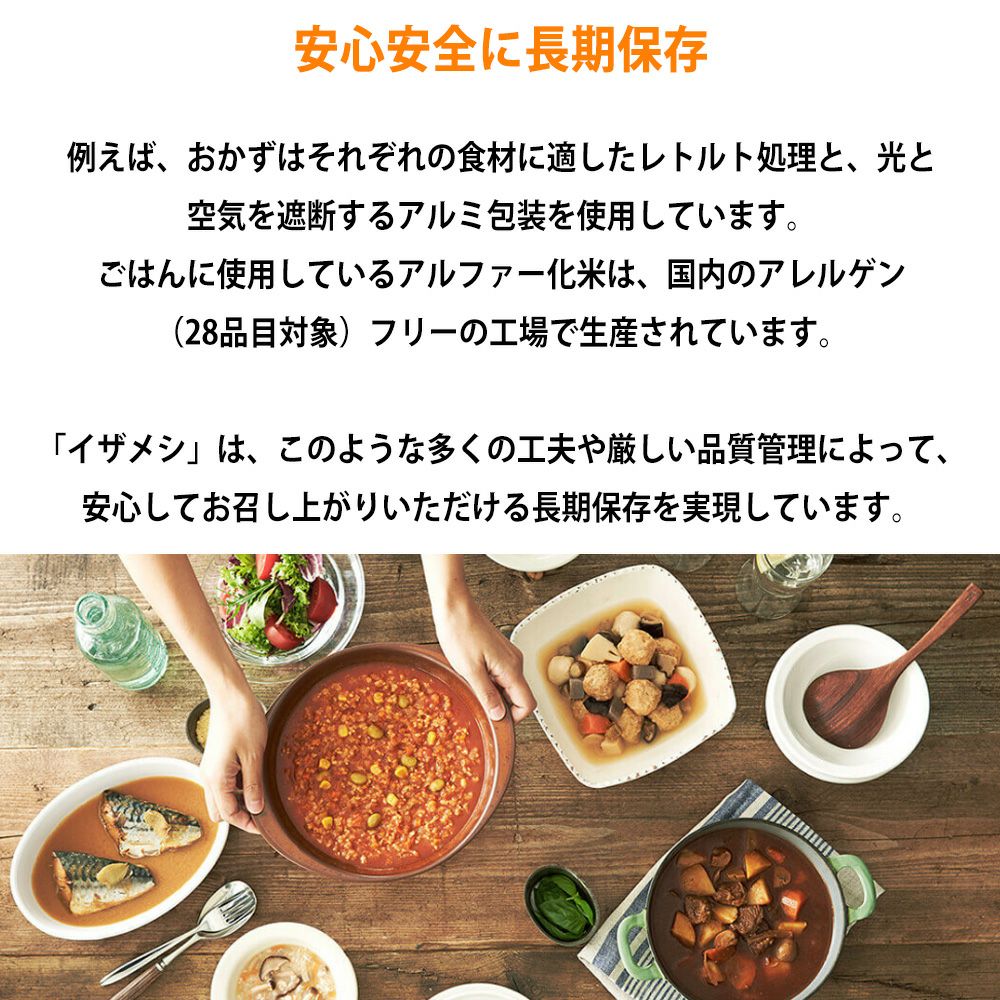 安心安全に長期保存

例えば、おかずはそれぞれの食材に適したレトルト処理と、光と空気を遮断するアルミ包装を使用しています。ごはんに使用しているアルファー化米は、国内のアレルゲン（28品目対象）フリーの工場で生産されています。

「イザメシ」は、このような多くの工夫や厳しい品質管理によって、安心してお召し上がりいただける長期保存を実現しています。